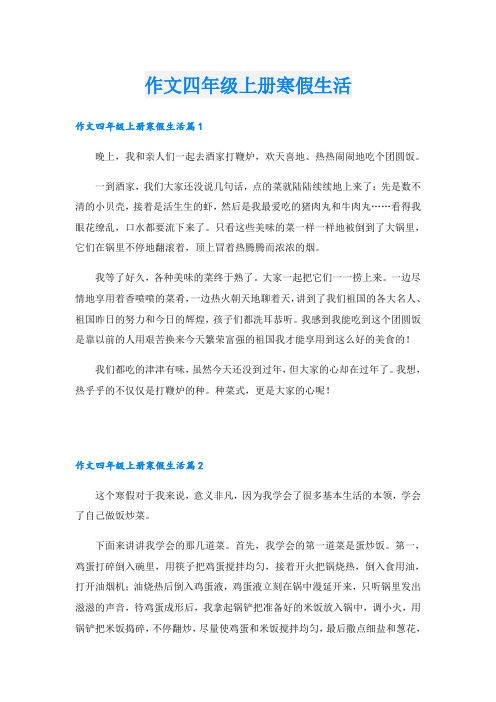 作文四年级上册寒假生活

作文四年级上册寒假生活篇1

晚上，我和亲人们一起去酒家打鞭炉，欢天喜地、热热闹闹地吃个团圆饭。

一到酒家，我们大家还没说几句话，点的菜就陆陆续续地上来了：先是数不清的小贝壳，接着是活生生的虾，然后是我最爱吃的猪肉丸和牛肉丸……看得我眼花缭乱，口水都要流下来了。只看这些美味的菜一样一样地被倒到了大锅里，它们在锅里不停地翻滚着，顶上冒着热腾腾而浓浓的烟。

我等了好久，各种美味的菜终于熟了。大家一起把它们一一捞上来。一边尽情地享用着香喷喷的菜肴，一边热火朝天地聊着天，讲到了我们祖国的各大名人、祖国昨日的努力和今日的辉煌，孩子们都洗耳恭听。我感到我能吃到这个团圆饭是靠以前的人用艰苦换来今天繁荣富强的祖国我才能享用到这么好的美食的！

我们都吃的津津有味，虽然今天还没到过年，但大家的心却在过年了。我想，热乎乎的不仅仅是打鞭炉的种。种菜式，更是大家的心呢！

作文四年级上册寒假生活篇2

这个寒假对于我来说，意义非凡，因为我学会了很多基本生活的本领，学会了自己做饭炒菜。

下面来讲讲我学会的那几道菜。首先，我学会的第一道菜是蛋炒饭。第一，鸡蛋打碎倒入碗里，用筷子把鸡蛋搅拌均匀，接着开火把锅烧热，倒入食用油，打开油烟机；油烧热后倒入鸡蛋液，鸡蛋液立刻在锅中漫延开来，只听锅里发出滋滋的声音，待鸡蛋成形后，我拿起锅铲把准备好的米饭放入锅中，调小火，用锅铲把米饭捣碎，不停翻炒，尽量使鸡蛋和米饭搅拌均匀，最后撒点细盐和葱花，